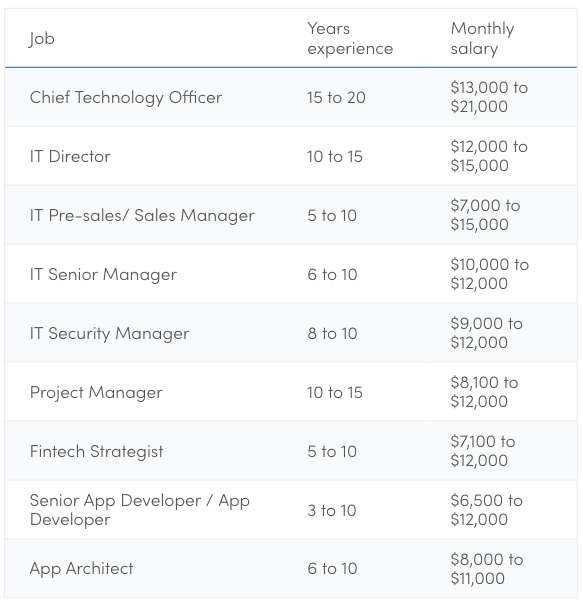 | Job | Years experience | Monthly salary |
|---|---|---|
| Chief Technology Officer | 15 to 20 | \$13,000 to \$21,000 |
| IT Director | 10 to 15 | \$12,000 to \$15,000 |
| IT Pre-sales/ Sales Manager | 5 to 10 | \$7,000 to \$15,000 |
| IT Senior Manager | 6 to 10 | \$10,000 to \$12,000 |
| IT Security Manager | 8 to 10 | \$9,000 to \$12,000 |
| Project Manager | 10 to 15 | \$8,100 to \$12,000 |
| Fintech Strategist | 5 to 10 | \$7,100 to \$12,000 |
| Senior App Developer / App Developer | 3 to 10 | \$6,500 to \$12,000 |
| App Architect | 6 to 10 | \$8,000 to \$11,000 |